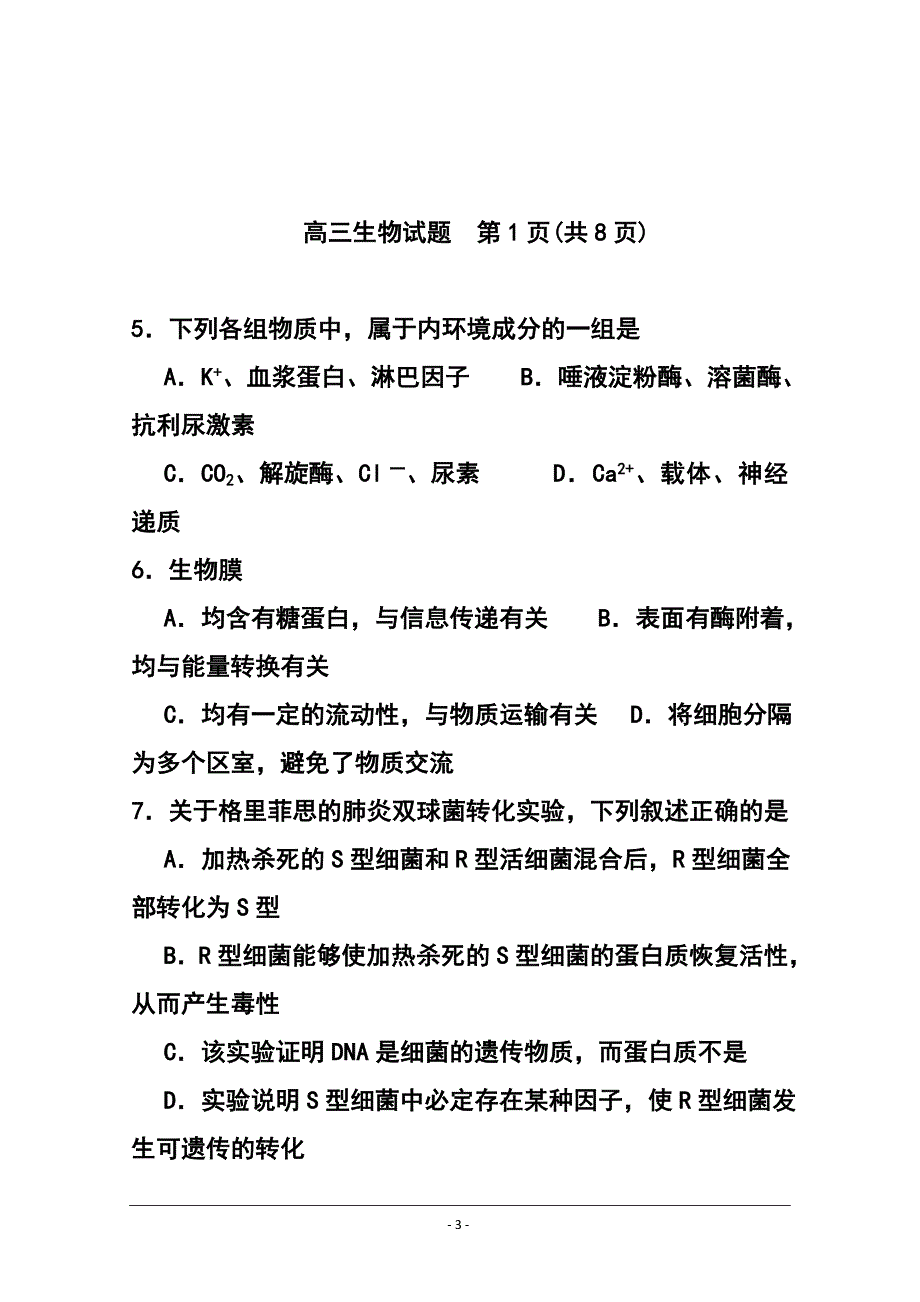 高三生物试题　第 1 页(共 8 页)

5．下列各组物质中，属于内环境成分的一组是

A．$K^+$、血浆蛋白、淋巴因子　　B．唾液淀粉酶、溶菌酶、抗利尿激素

C．$CO_2$、解旋酶、$Cl^-$、尿素　　D．$Ca^{2+}$、载体、神经递质

6．生物膜

A．均含有糖蛋白，与信息传递有关　　B．表面有酶附着，均与能量转换有关

C．均有一定的流动性，与物质运输有关　D．将细胞分隔为多个区室，避免了物质交流

7．关于格里菲思的肺炎双球菌转化实验，下列叙述正确的是

A．加热杀死的 S 型细菌和 R 型活细菌混合后，R 型细菌全部转化为 S 型

B．R 型细菌能够使加热杀死的 S 型细菌的蛋白质恢复活性，从而产生毒性

C．该实验证明 DNA 是细菌的遗传物质，而蛋白质不是

D．实验说明 S 型细菌中必定存在某种因子，使 R 型细菌发生可遗传的转化

- 3 -